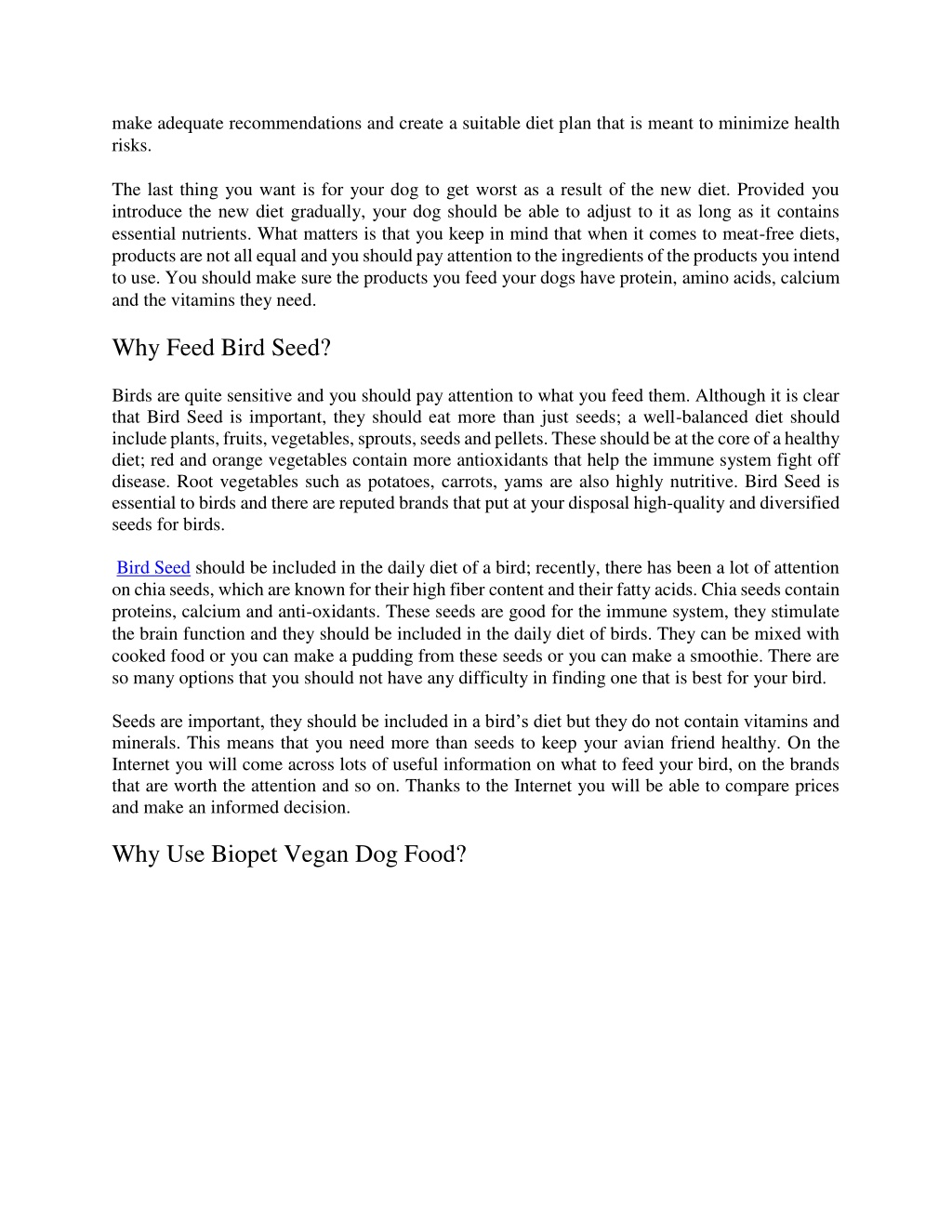 make adequate recommendations and create a suitable diet plan that is meant to minimize health risks.

The last thing you want is for your dog to get worst as a result of the new diet. Provided you introduce the new diet gradually, your dog should be able to adjust to it as long as it contains essential nutrients. What matters is that you keep in mind that when it comes to meat-free diets, products are not all equal and you should pay attention to the ingredients of the products you intend to use. You should make sure the products you feed your dogs have protein, amino acids, calcium and the vitamins they need.

Why Feed Bird Seed?

Birds are quite sensitive and you should pay attention to what you feed them. Although it is clear that Bird Seed is important, they should eat more than just seeds; a well-balanced diet should include plants, fruits, vegetables, sprouts, seeds and pellets. These should be at the core of a healthy diet; red and orange vegetables contain more antioxidants that help the immune system fight off disease. Root vegetables such as potatoes, carrots, yams are also highly nutritive. Bird Seed is essential to birds and there are reputed brands that put at your disposal high-quality and diversified seeds for birds.

Bird Seed should be included in the daily diet of a bird; recently, there has been a lot of attention on chia seeds, which are known for their high fiber content and their fatty acids. Chia seeds contain proteins, calcium and anti-oxidants. These seeds are good for the immune system, they stimulate the brain function and they should be included in the daily diet of birds. They can be mixed with cooked food or you can make a pudding from these seeds or you can make a smoothie. There are so many options that you should not have any difficulty in finding one that is best for your bird.

Seeds are important, they should be included in a bird’s diet but they do not contain vitamins and minerals. This means that you need more than seeds to keep your avian friend healthy. On the Internet you will come across lots of useful information on what to feed your bird, on the brands that are worth the attention and so on. Thanks to the Internet you will be able to compare prices and make an informed decision.

Why Use Biopet Vegan Dog Food?